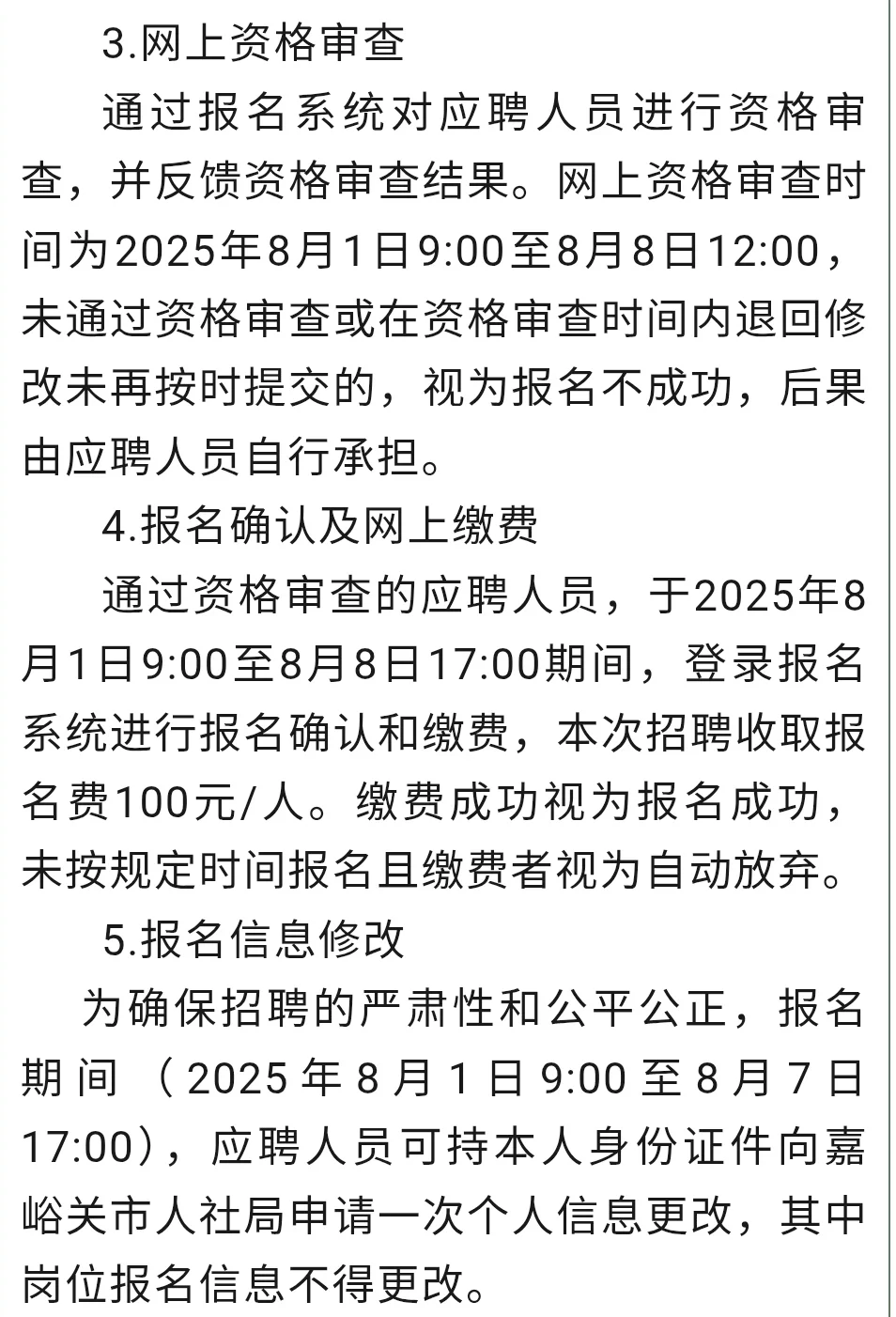 3.网上资格审查

通过报名系统对应聘人员进行资格审查，并反馈资格审查结果。网上资格审查时间为2025年8月1日9:00至8月8日12:00，未通过资格审查或在资格审查时间内退回修改未再按时提交的，视为报名不成功，后果由应聘人员自行承担。

4.报名确认及网上缴费

通过资格审查的应聘人员，于2025年8月1日9:00至8月8日17:00期间，登录报名系统进行报名确认和缴费，本次招聘收取报名费100元/人。缴费成功视为报名成功，未按规定时间报名且缴费者视为自动放弃。

5.报名信息修改

为确保招聘的严肃性和公平公正，报名期间（2025年8月1日9:00至8月7日17:00），应聘人员可持本人身份证件向嘉峪关市人社局申请一次个人信息更改，其中岗位报名信息不得更改。